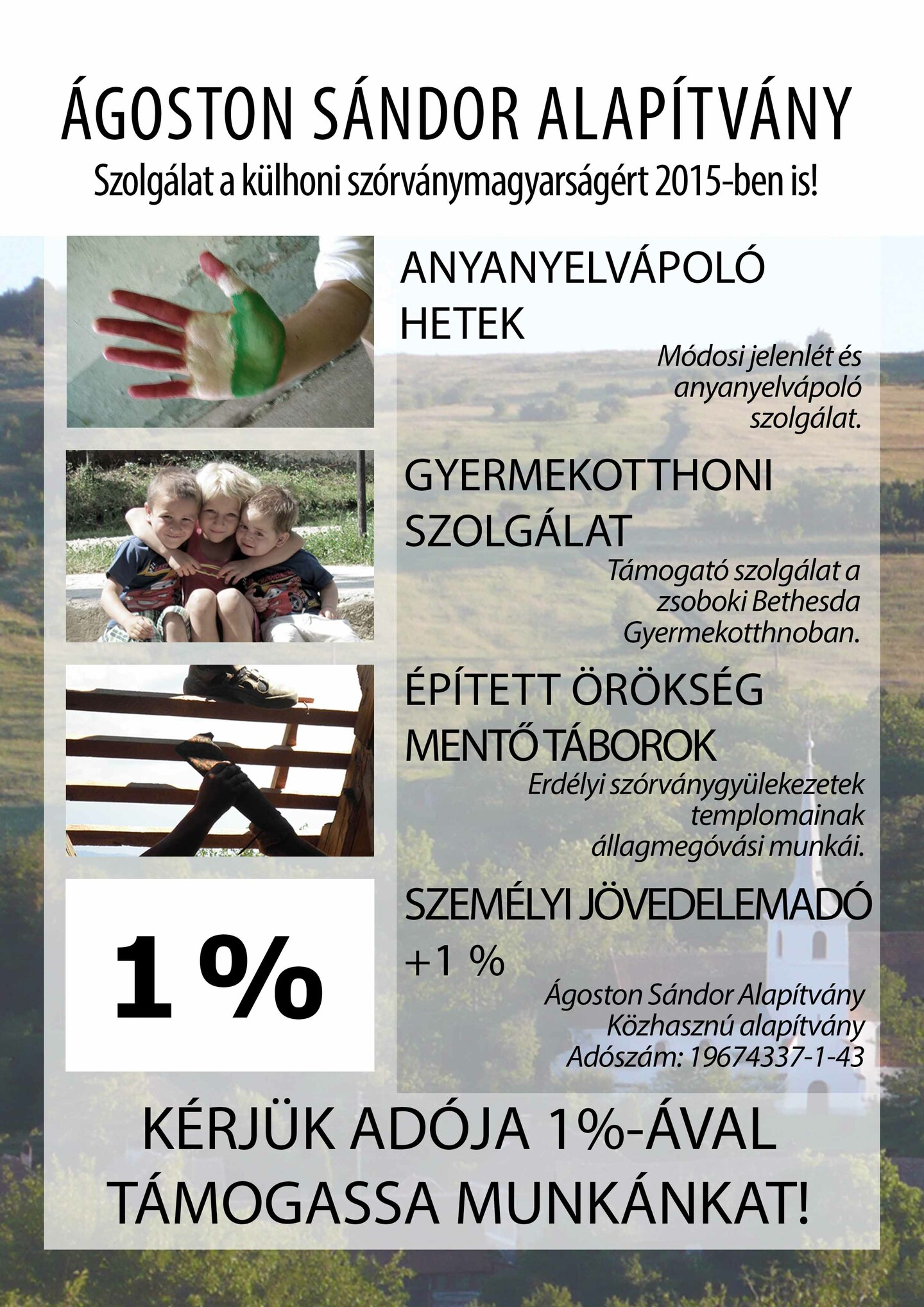 ÁGOSTON SÁNDOR ALAPÍTVÁNY
Szolgálat a külhoni szórványmagyarságért 2015-ben is!

ANYANYELVÁPOLÓ HETEK

Módosi jelenlét és anyanyelvápoló szolgálat.

GYERMEKOTTHONI SZOLGÁLAT

Támogató szolgálat a zsoboki Bethesda Gyermekotthnoban.

ÉPÍTETT ÖRÖKSÉG MENTŐ TÁBOROK

Erdélyi szórványgyülekezetek templomainak állagmegóvási munkái.

1%

SZEMÉLYI JÖVEDELEMADÓ +1 %

Ágoston Sándor Alapítvány
Közhasznú alapítvány
Adószám: 19674337-1-43

KÉRJÜK ADÓJA 1%-ÁVAL TÁMOGASSA MUNKÁNKAT!